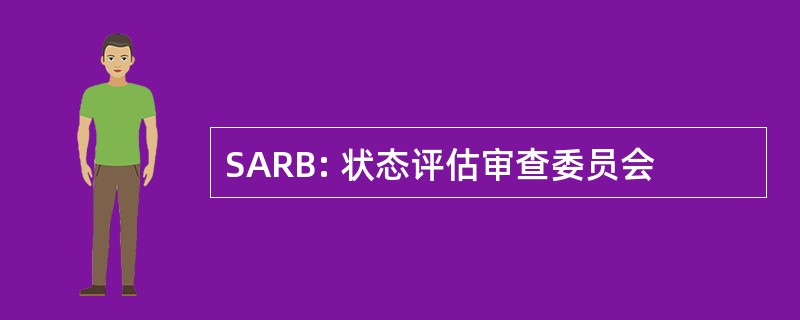 SARB: 状态评估审查委员会